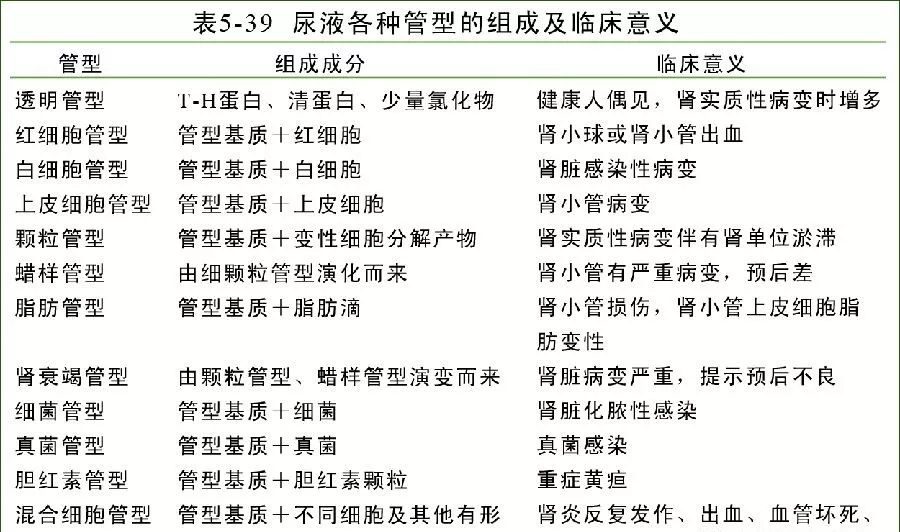 表5-39 尿液各种管型的组成及临床意义

| 管型 | 组成成分 | 临床意义 |
|---|---|---|
| 透明管型 | T-H蛋白、清蛋白、少量氯化物 | 健康人偶见，肾实质性病变时增多 |
| 红细胞管型 | 管型基质+红细胞 | 肾小球或肾小管出血 |
| 白细胞管型 | 管型基质+白细胞 | 肾脏感染性病变 |
| 上皮细胞管型 | 管型基质+上皮细胞 | 肾小管病变 |
| 颗粒管型 | 管型基质+变性细胞分解产物 | 肾实质性病变伴有肾单位淤滞 |
| 蜡样管型 | 由细颗粒管型演化而来 | 肾小管有严重病变，预后差 |
| 脂肪管型 | 管型基质+脂肪滴 | 肾小管损伤，肾小管上皮细胞脂肪变性 |
| 肾衰竭管型 | 由颗粒管型、蜡样管型演变而来 | 肾脏病变严重，提示预后不良 |
| 细菌管型 | 管型基质+细菌 | 肾脏化脓性感染 |
| 真菌管型 | 管型基质+真菌 | 真菌感染 |
| 胆红素管型 | 管型基质+胆红素颗粒 | 重症黄疸 |
| 混合细胞管型 | 管型基质+不同细胞及其他有形 | 肾炎反复发作、出血、血管坏死、 |